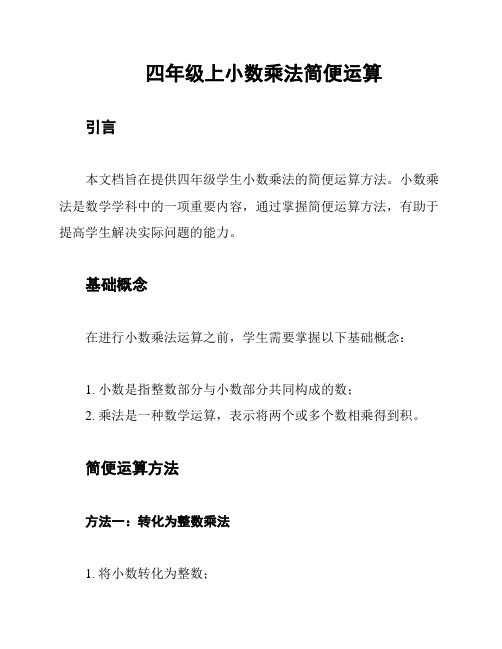 四年级上小数乘法简便运算

引言

本文档旨在提供四年级学生小数乘法的简便运算方法。小数乘法是数学学科中的一项重要内容，通过掌握简便运算方法，有助于提高学生解决实际问题的能力。

基础概念

在进行小数乘法运算之前，学生需要掌握以下基础概念：

1. 小数是指整数部分与小数部分共同构成的数；
2. 乘法是一种数学运算，表示将两个或多个数相乘得到积。

简便运算方法

方法一：转化为整数乘法

1. 将小数转化为整数；